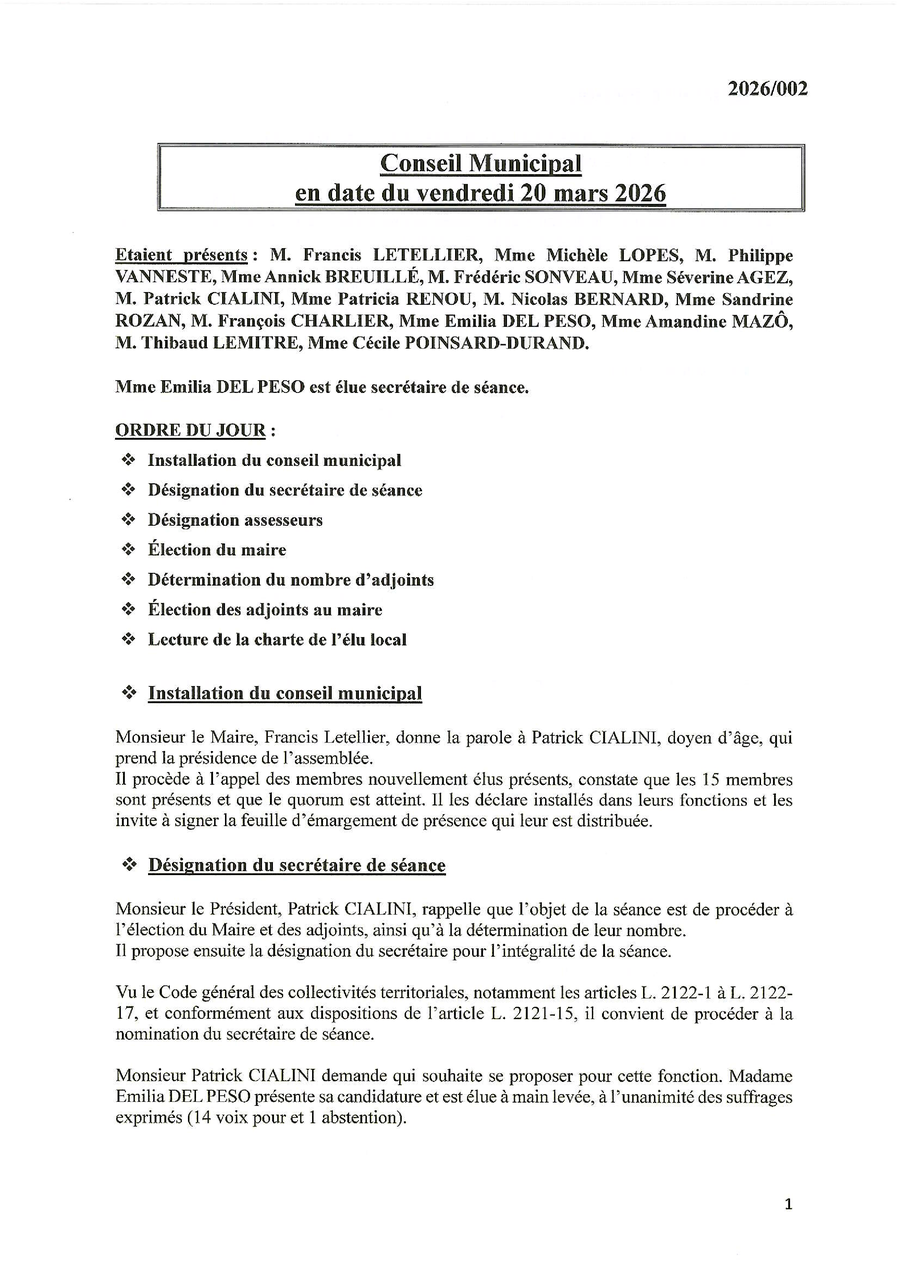 2026/002

Conseil Municipal
en date du vendredi 20 mars 2026

Etaient présents : M. Francis LETELLIER, Mme Michèle LOPES, M. Philippe VANNESTE, Mme Annick BREUILLÉ, M. Frédéric SONVEAU, Mme Séverine AGEZ, M. Patrick CIALINI, Mme Patricia RENOU, M. Nicolas BERNARD, Mme Sandrine ROZAN, M. François CHARLIER, Mme Emilia DEL PESO, Mme Amandine MAZÔ, M. Thibaud LEMITRE, Mme Cécile POINSARD-DURAND.

Mme Emilia DEL PESO est élue secrétaire de séance.

ORDRE DU JOUR :
❖ Installation du conseil municipal
❖ Désignation du secrétaire de séance
❖ Désignation assesseurs
❖ Élection du maire
❖ Détermination du nombre d'adjoints
❖ Élection des adjoints au maire
❖ Lecture de la charte de l'élu local

❖ Installation du conseil municipal

Monsieur le Maire, Francis Letellier, donne la parole à Patrick CIALINI, doyen d'âge, qui prend la présidence de l'assemblée.
Il procède à l'appel des membres nouvellement élus présents, constate que les 15 membres sont présents et que le quorum est atteint. Il les déclare installés dans leurs fonctions et les invite à signer la feuille d'émargement de présence qui leur est distribuée.

❖ Désignation du secrétaire de séance

Monsieur le Président, Patrick CIALINI, rappelle que l'objet de la séance est de procéder à l'élection du Maire et des adjoints, ainsi qu'à la détermination de leur nombre.
Il propose ensuite la désignation du secrétaire pour l'intégralité de la séance.

Vu le Code général des collectivités territoriales, notamment les articles L. 2122-1 à L. 2122-17, et conformément aux dispositions de l'article L. 2121-15, il convient de procéder à la nomination du secrétaire de séance.

Monsieur Patrick CIALINI demande qui souhaite se proposer pour cette fonction. Madame Emilia DEL PESO présente sa candidature et est élue à main levée, à l'unanimité des suffrages exprimés (14 voix pour et 1 abstention).

1